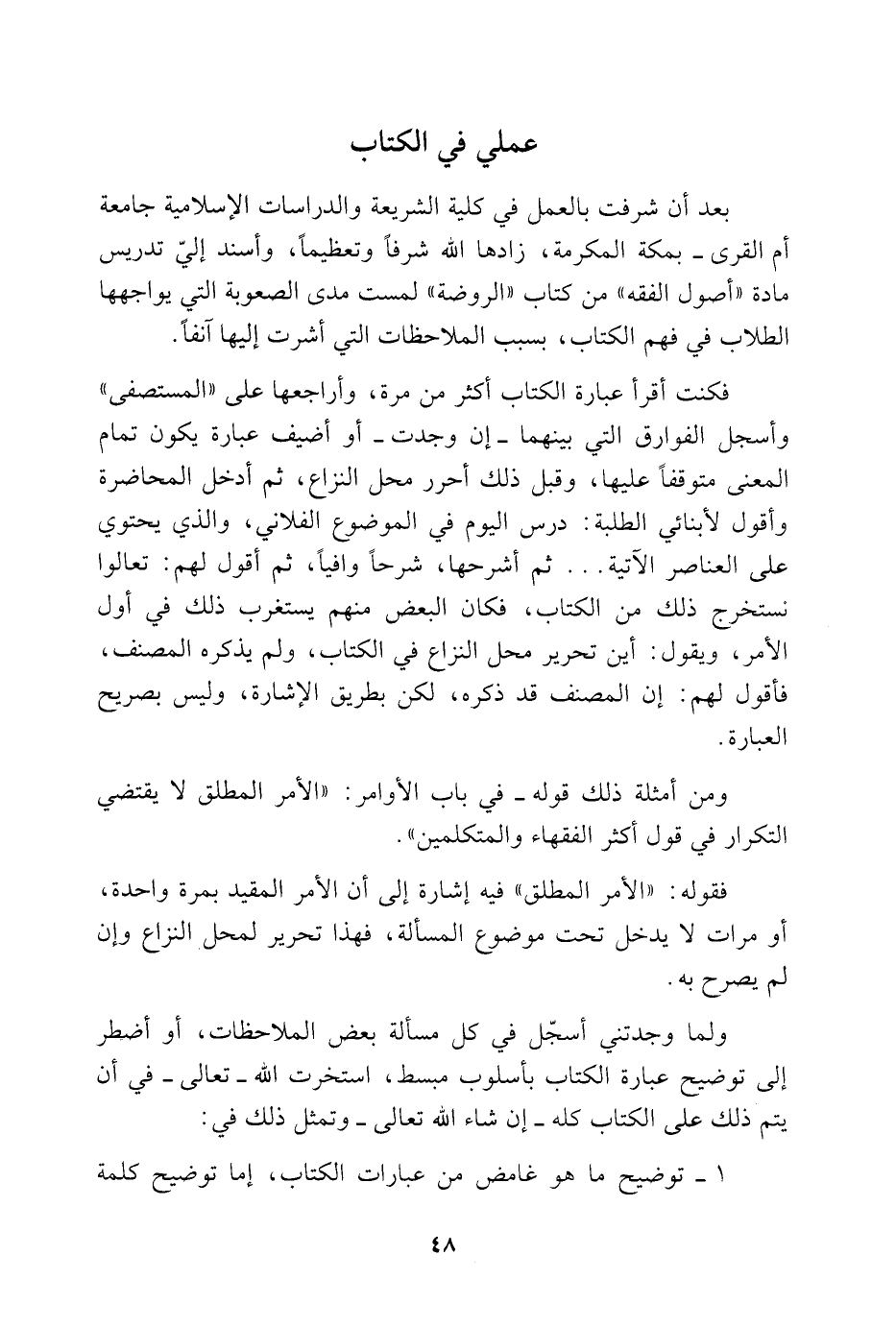 عملي في الكتاب

بعد أن شرفت بالعمل في كلية الشريعة والدراسات الإسلامية جامعة أم القرى ـ بمكة المكرمة، زادها الله شرفاً وتعظيماً، وأسند إليّ تدريس مادة «أصول الفقه» من كتاب «الروضة» لمست مدى الصعوبة التي يواجهها الطلاب في فهم الكتاب، بسبب الملاحظات التي أشرت إليها آنفاً.

فكنت أقرأ عبارة الكتاب أكثر من مرة، وأراجعها على «المستصفى» وأسجل الفوارق التي بينهما ـ إن وجدت ـ أو أضيف عبارة يكون تمام المعنى متوقفاً عليها، وقبل ذلك أحرر محل النزاع، ثم أدخل المحاضرة وأقول لأبنائي الطلبة: درس اليوم في الموضوع الفلاني، والذي يحتوي على العناصر الآتية... ثم أشرحها، شرحاً وافياً، ثم أقول لهم: تعالوا نستخرج ذلك من الكتاب، فكان البعض منهم يستغرب ذلك في أول الأمر، ويقول: أين تحرير محل النزاع في الكتاب، ولم يذكره المصنف، فأقول لهم: إن المصنف قد ذكره، لكن بطريق الإشارة، وليس بصريح العبارة.

ومن أمثلة ذلك قوله ـ في باب الأوامر: «الأمر المطلق لا يقتضي التكرار في قول أكثر الفقهاء والمتكلمين».

فقوله: «الأمر المطلق» فيه إشارة إلى أن الأمر المقيد بمرة واحدة، أو مرات لا يدخل تحت موضوع المسألة، فهذا تحرير لمحل النزاع وإن لم يصرح به.

ولما وجدتني أسجّل في كل مسألة بعض الملاحظات، أو أضطر إلى توضيح عبارة الكتاب بأسلوب مبسط، استخرت الله ـ تعالى ـ في أن يتم ذلك على الكتاب كله ـ إن شاء الله تعالى ـ وتمثل ذلك في:

١ ـ توضيح ما هو غامض من عبارات الكتاب، إما توضيح كلمة

٤٨